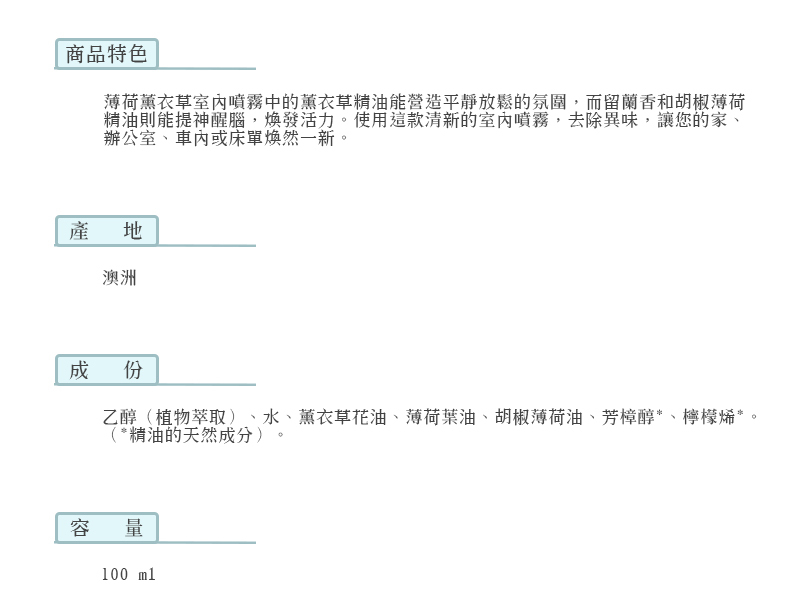 商品特色

薄荷薰衣草室內噴霧中的薰衣草精油能營造平靜放鬆的氛圍，而留蘭香和胡椒薄荷精油則能提神醒腦，煥發活力。使用這款清新的室內噴霧，去除異味，讓您的家、辦公室、車內或床單煥然一新。

產　地

澳洲

成　份

乙醇（植物萃取）、水、薰衣草花油、薄荷葉油、胡椒薄荷油、芳樟醇*、檸檬烯*。（*精油的天然成分）。

容　量

100 ml